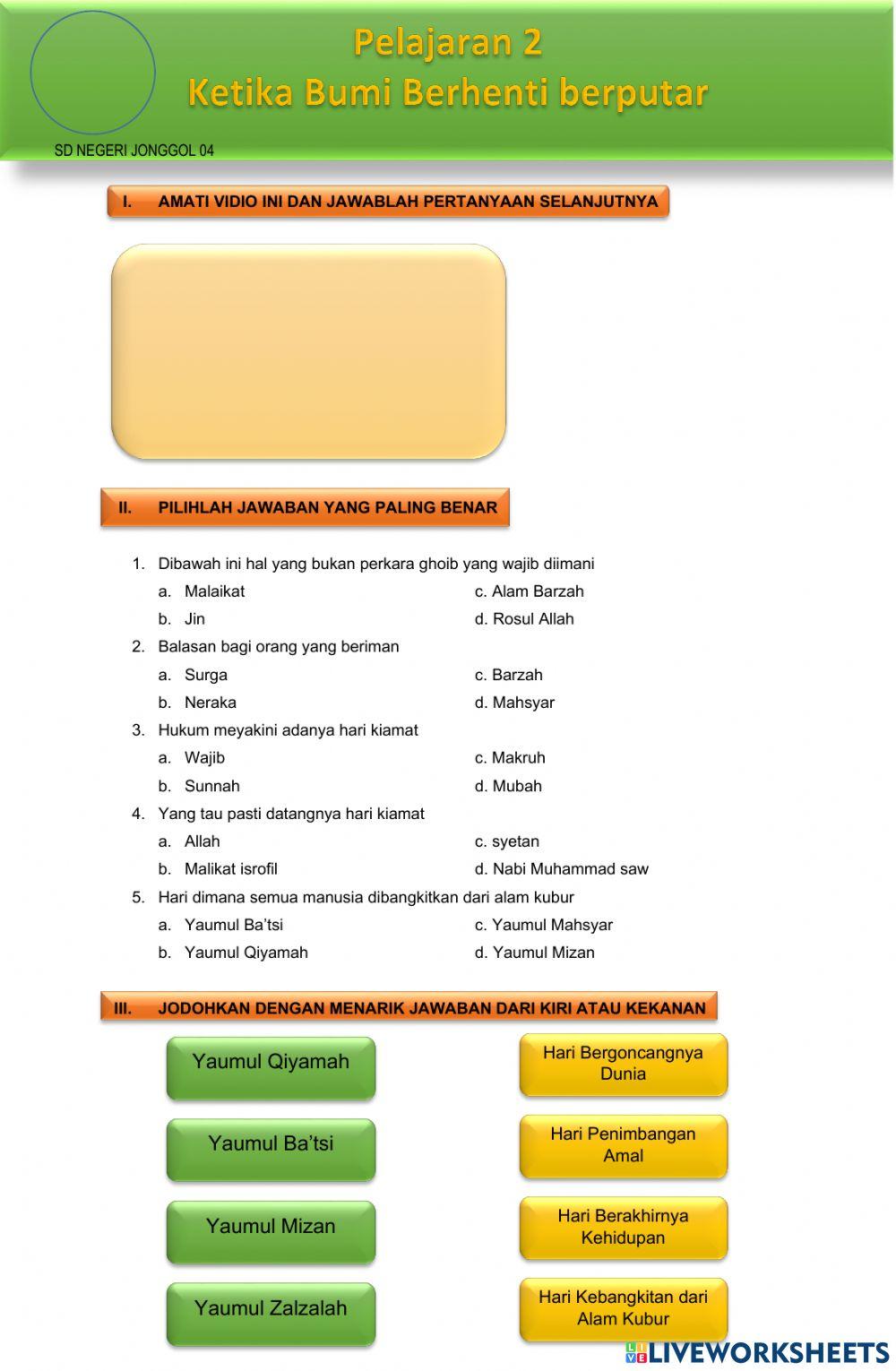 Pelajaran 2
Ketika Bumi Berhenti berputar

SD NEGERI JONGGOL 04

I. AMATI VIDIO INI DAN JAWABLAH PERTANYAAN SELANJUTNYA

II. PILIHLAH JAWABAN YANG PALING BENAR

1. Dibawah ini hal yang bukan perkara ghoib yang wajib diimani
a. Malaikat
b. Jin
c. Alam Barzah
d. Rosul Allah

2. Balasan bagi orang yang beriman
a. Surga
b. Neraka
c. Barzah
d. Mahsyar

3. Hukum meyakini adanya hari kiamat
a. Wajib
b. Sunnah
c. Makruh
d. Mubah

4. Yang tau pasti datangnya hari kiamat
a. Allah
b. Malikat isrofil
c. syetan
d. Nabi Muhammad saw

5. Hari dimana semua manusia dibangkitkan dari alam kubur
a. Yaumul Ba'tsi
b. Yaumul Qiyamah
c. Yaumul Mahsyar
d. Yaumul Mizan

III. JODOHKAN DENGAN MENARIK JAWABAN DARI KIRI ATAU KEKANAN

Yaumul Qiyamah

Yaumul Ba'tsi

Yaumul Mizan

Yaumul Zalzalah

Hari Bergoncangnya Dunia

Hari Penimbangan Amal

Hari Berakhirnya Kehidupan

Hari Kebangkitan dari Alam Kubur

LIVEWORKSHEETS